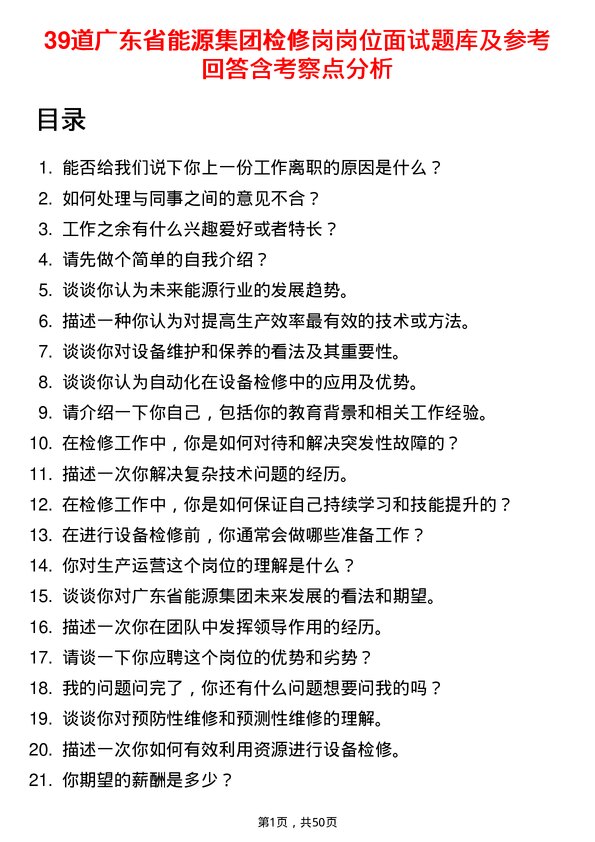 39道广东省能源集团检修岗岗位面试题库及参考回答含考察点分析

目录

1. 能否给我们说下你上一份工作离职的原因是什么？
2. 如何处理与同事之间的意见不合？
3. 工作之余有什么兴趣爱好或者特长？
4. 请先做个简单的自我介绍？
5. 谈谈你认为未来能源行业的发展趋势。
6. 描述一种你认为对提高生产效率最有效的技术或方法。
7. 谈谈你对设备维护和保养的看法及其重要性。
8. 谈谈你认为自动化在设备检修中的应用及优势。
9. 请介绍一下你自己，包括你的教育背景和相关工作经验。
10. 在检修工作中，你是如何对待和解决突发性故障的？
11. 描述一次你解决复杂技术问题的经历。
12. 在检修工作中，你是如何保证自己持续学习和技能提升的？
13. 在进行设备检修前，你通常会做哪些准备工作？
14. 你对生产运营这个岗位的理解是什么？
15. 谈谈你对广东省能源集团未来发展的看法和期望。
16. 描述一次你在团队中发挥领导作用的经历。
17. 请谈一下你应聘这个岗位的优势和劣势？
18. 我的问题问完了，你还有什么问题想要问我的吗？
19. 谈谈你对预防性维修和预测性维修的理解。
20. 描述一次你如何有效利用资源进行设备检修。
21. 你期望的薪酬是多少？

第1页，共50页